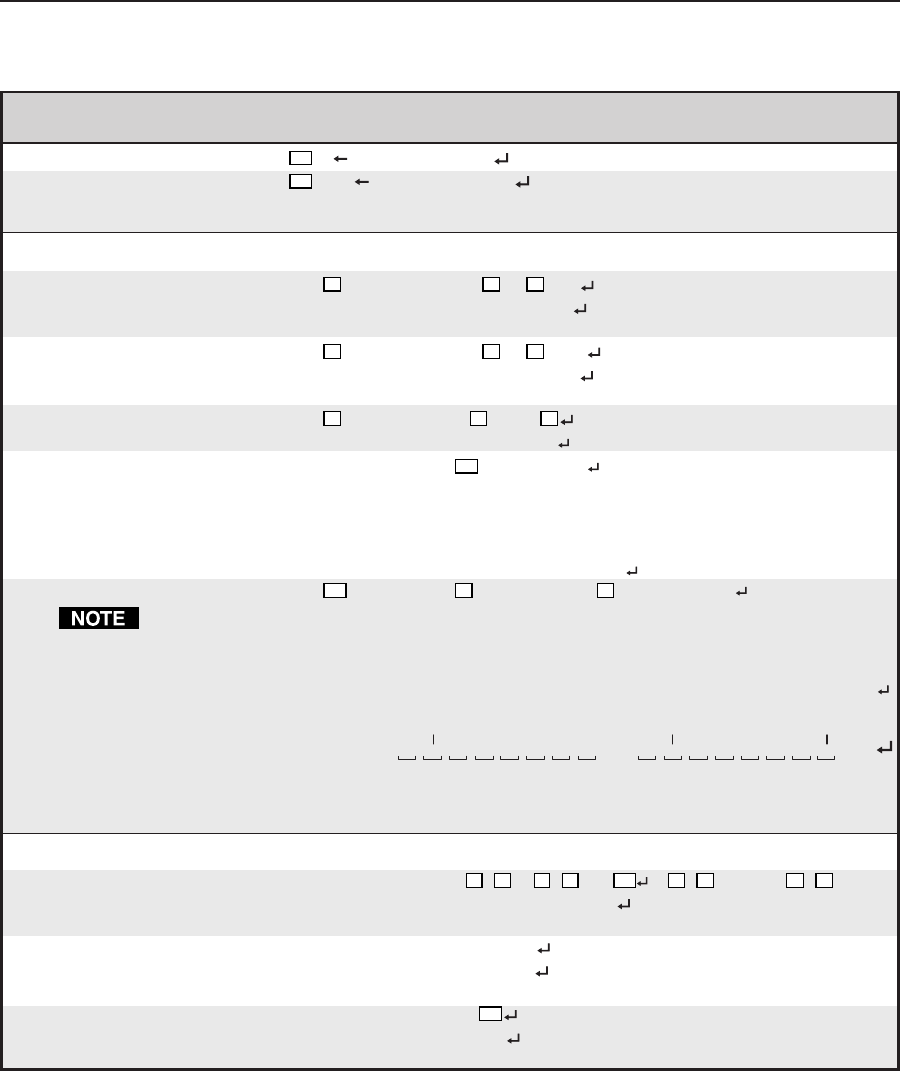 NOTE